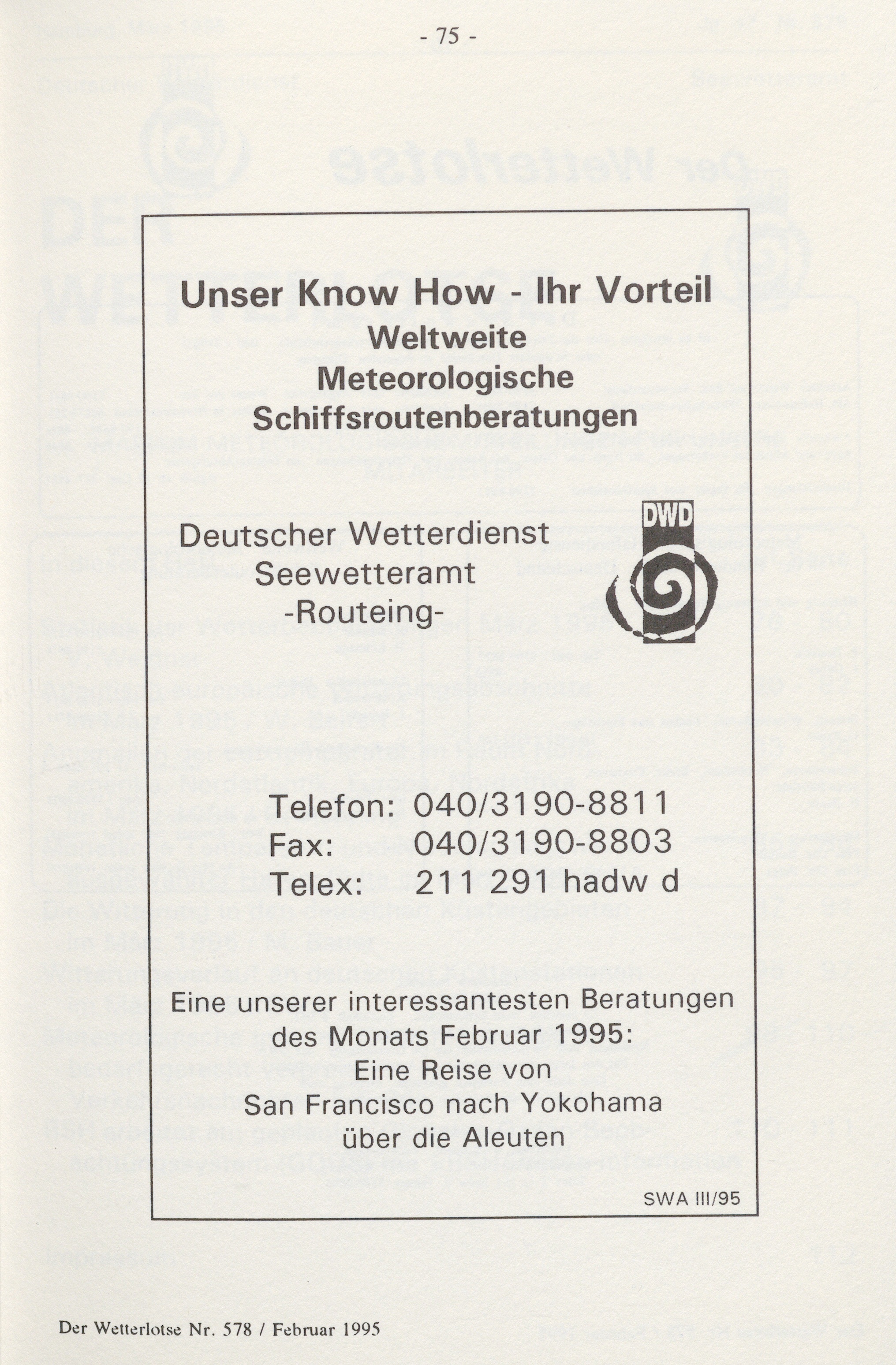 - 75 -

Unser Know How - Ihr Vorteil
Weltweite
Meteorologische
Schiffsroutenberatungen

Deutscher Wetterdienst
Seewetteramt
-Routeing-

DWD

Telefon: 040/3190-8811
Fax: 040/3190-8803
Telex: 211 291 hadw d

Eine unserer interessantesten Beratungen des Monats Februar 1995:
Eine Reise von
San Francisco nach Yokohama
über die Aleuten

SWA III/95

Der Wetterlotse Nr. 578 / Februar 1995